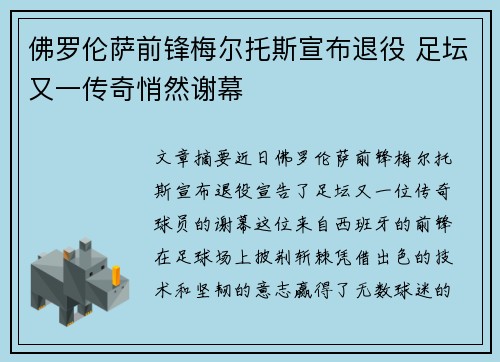 佛罗伦萨前锋梅尔托斯宣布退役 足坛又一传奇悄然谢幕

文章摘要近日佛罗伦萨前锋梅尔托斯宣布退役宣告了足坛又一位传奇球员的谢幕这位来自西班牙的前锋在足球场上披荆斩棘凭借出色的技术和坚韧的意志赢得了无数球迷的